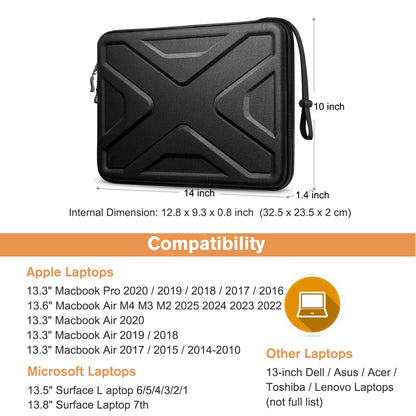 10 inch

14 inch

1.4 inch

Internal Dimension: 12.8 x 9.3 x 0.8 inch (32.5 x 23.5 x 2 cm)

Compatibility

Apple Laptops

13.3" Macbook Pro 2020 / 2019 / 2018 / 2017 / 2016
13.6" Macbook Air M4 M3 M2 2025 2024 2023 2022
13.3" Macbook Air 2020
13.3" Macbook Air 2019 / 2018
13.3" Macbook Air 2017 / 2015 / 2014-2010

Microsoft Laptops

13.5" Surface L aptop 6/5/4/3/2/1
13.8" Surface Laptop 7th

Other Laptops

13-inch Dell / Asus / Acer / Toshiba / Lenovo Laptops (not full list)